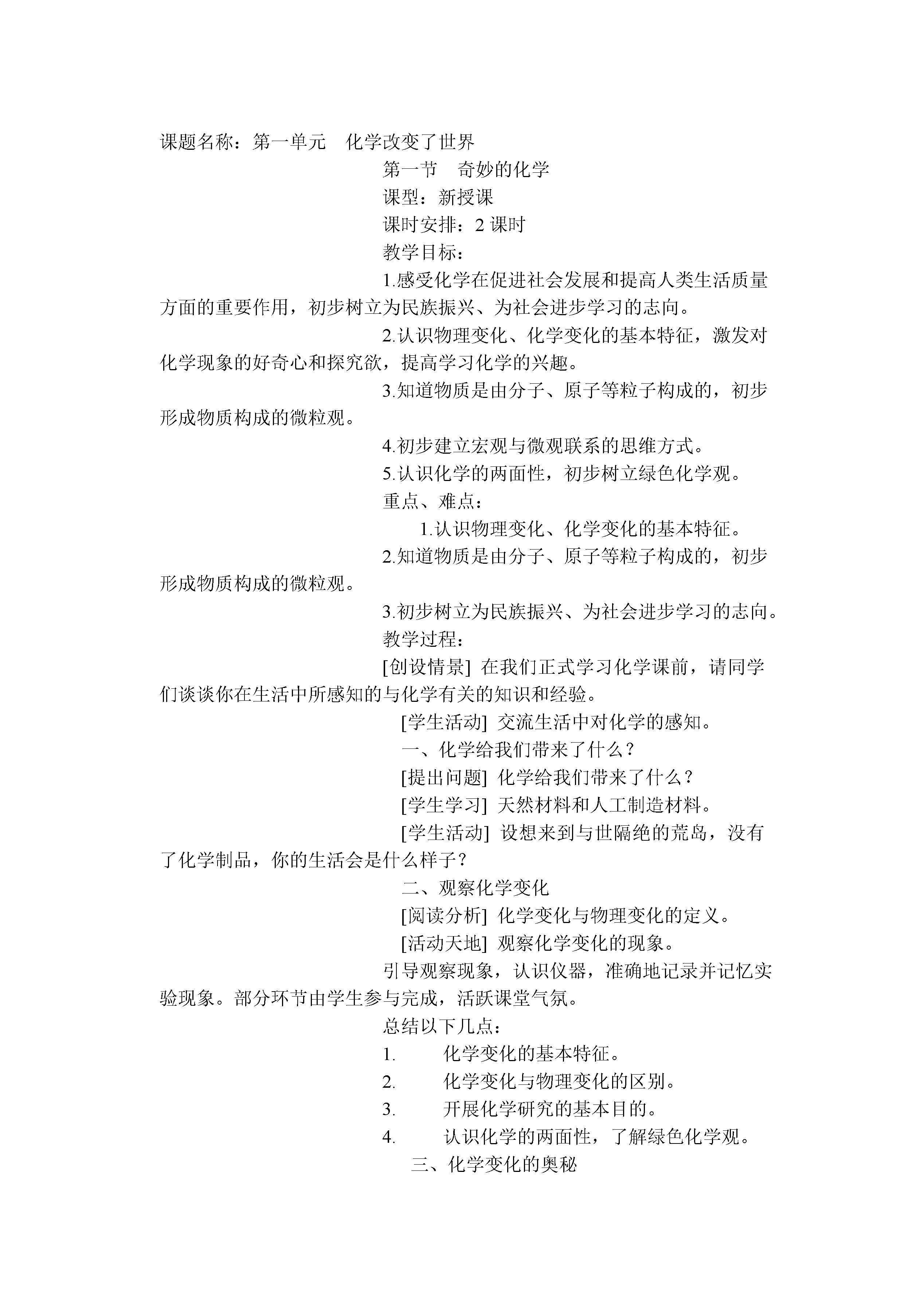 课题名称：第一单元　化学改变了世界

第一节　奇妙的化学

课型：新授课

课时安排：2 课时

教学目标：

1.感受化学在促进社会发展和提高人类生活质量方面的重要作用，初步树立为民族振兴、为社会进步学习的志向。

2.认识物理变化、化学变化的基本特征，激发对化学现象的好奇心和探究欲，提高学习化学的兴趣。

3.知道物质是由分子、原子等粒子构成的，初步形成物质构成的微粒观。

4.初步建立宏观与微观联系的思维方式。

5.认识化学的两面性，初步树立绿色化学观。

重点、难点：

1.认识物理变化、化学变化的基本特征。

2.知道物质是由分子、原子等粒子构成的，初步形成物质构成的微粒观。

3.初步树立为民族振兴、为社会进步学习的志向。

教学过程：

[创设情景] 在我们正式学习化学课前，请同学们谈谈你在生活中所感知的与化学有关的知识和经验。

[学生活动] 交流生活中对化学的感知。

一、化学给我们带来了什么？

[提出问题] 化学给我们带来了什么？

[学生学习] 天然材料和人工制造材料。

[学生活动] 设想来到与世隔绝的荒岛，没有了化学制品，你的生活会是什么样子？

二、观察化学变化

[阅读分析] 化学变化与物理变化的定义。

[活动天地] 观察化学变化的现象。

引导观察现象，认识仪器，准确地记录并记忆实验现象。部分环节由学生参与完成，活跃课堂气氛。

总结以下几点：

1.　化学变化的基本特征。

2.　化学变化与物理变化的区别。

3.　开展化学研究的基本目的。

4.　认识化学的两面性，了解绿色化学观。

三、化学变化的奥秘